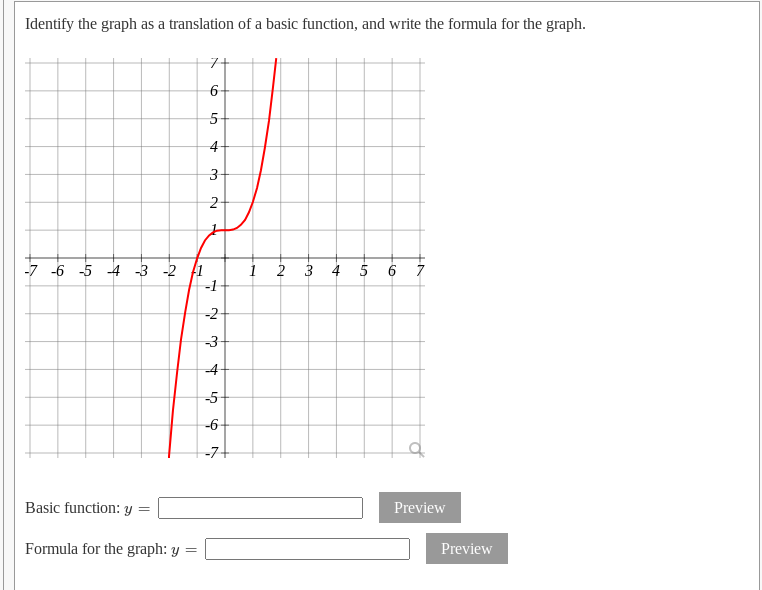 Identify the graph as a translation of a basic function, and write the formula for the graph.

7
6
5
4
3
2
1
-7 -6 -5 -4 -3 -2 -1 1 2 3 4 5 6 7
-1
-2
-3
-4
-5
-6
-7

Basic function: $y =$ Preview

Formula for the graph: $y =$ Preview